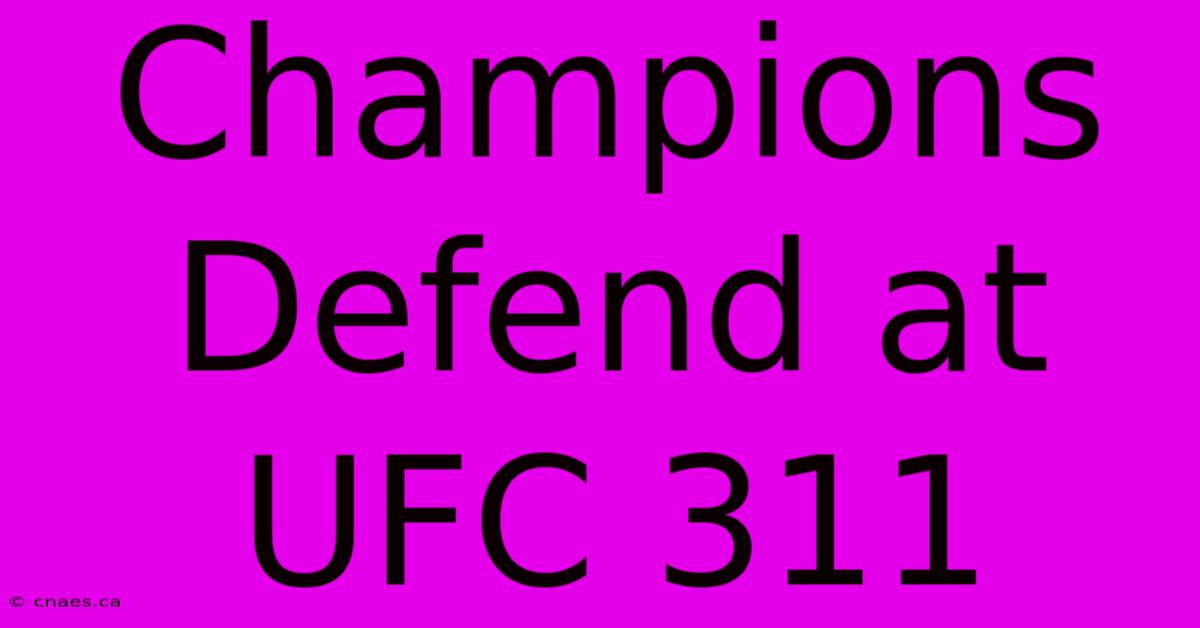 Champions Defend at UFC 311

© cnaes.ca